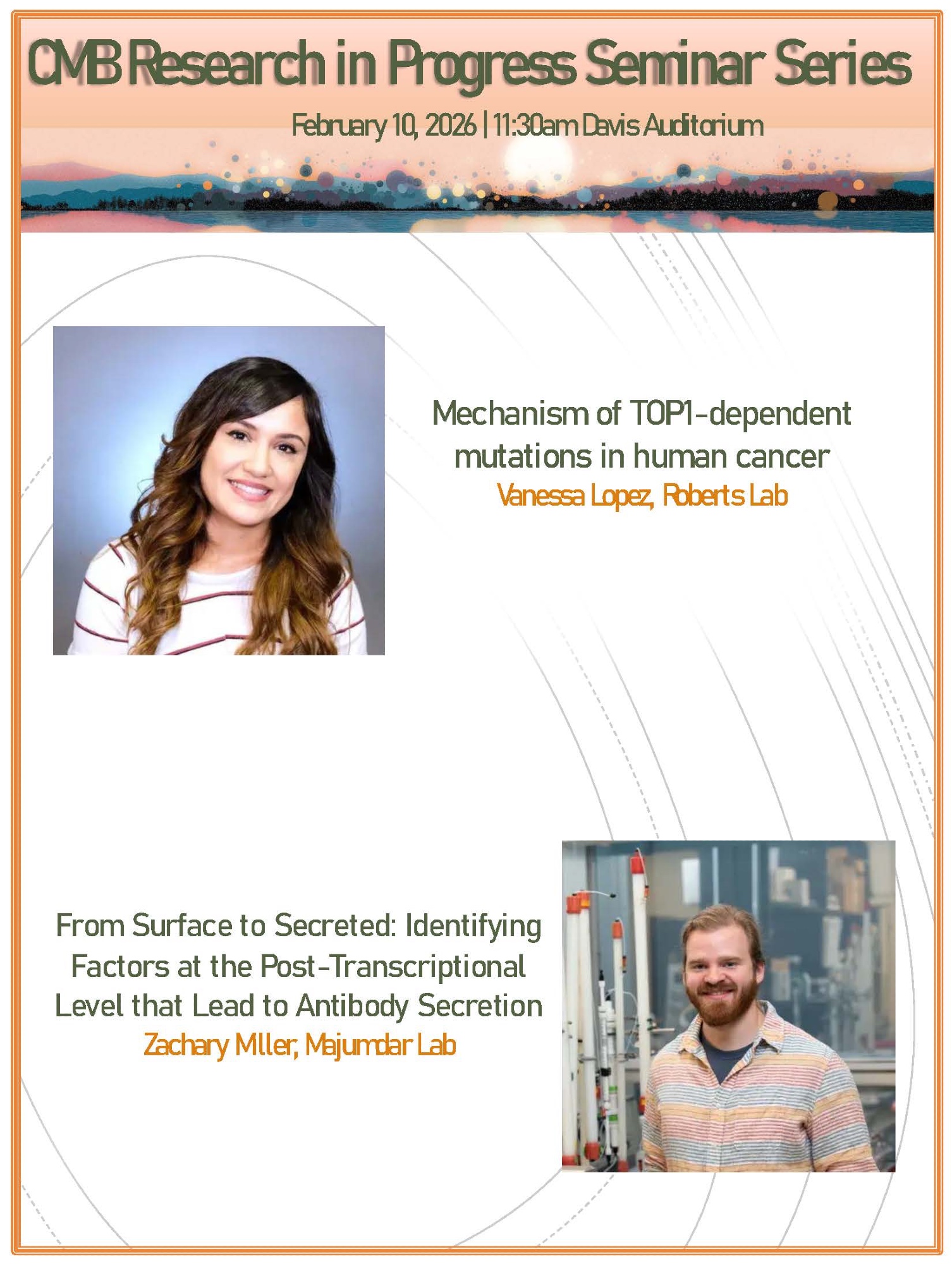 CMB Research in Progress Seminar Series

February 10, 2026 | 11:30am Davis Auditorium

Mechanism of TOP1-dependent mutations in human cancer
Vanessa Lopez, Roberts Lab

From Surface to Secreted: Identifying Factors at the Post-Transcriptional Level that Lead to Antibody Secretion
Zachary Mller, Majumdar Lab